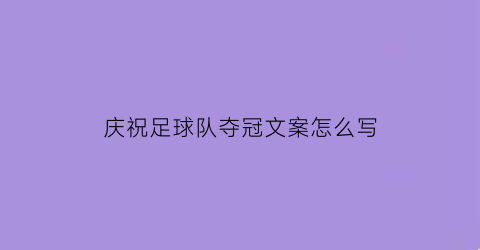 庆祝足球队夺冠文案怎么写